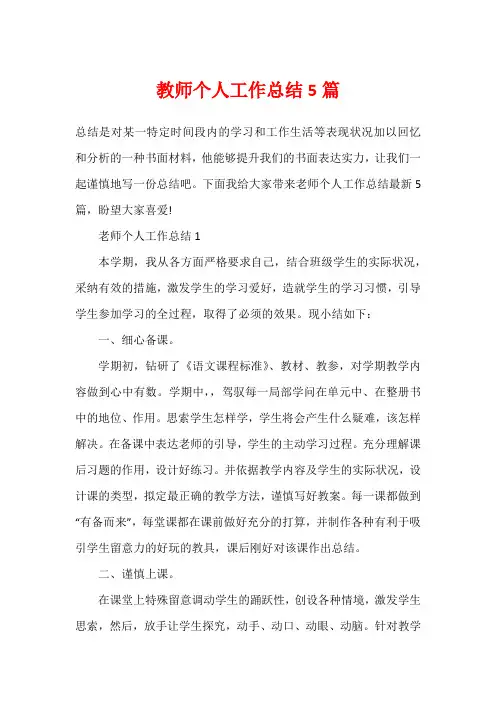 教师个人工作总结5篇

总结是对某一特定时间段内的学习和工作生活等表现状况加以回忆和分析的一种书面材料，他能够提升我们的书面表达实力，让我们一起谨慎地写一份总结吧。下面我给大家带来老师个人工作总结最新5篇，盼望大家喜爱!

老师个人工作总结1

本学期，我从各方面严格要求自己，结合班级学生的实际状况，采纳有效的措施，激发学生的学习爱好，造就学生的学习习惯，引导学生参加学习的全过程，取得了必须的效果。现小结如下：

一、细心备课。

学期初，钻研了《语文课程标准》、教材、教参，对学期教学内容做到心中有数。学期中，，驾驭每一局部学问在单元中、在整册书中的地位、作用。思索学生怎样学，学生将会产生什么疑难，该怎样解决。在备课中表达老师的引导，学生的主动学习过程。充分理解课后习题的作用，设计好练习。并依据教学内容及学生的实际状况，设计课的类型，拟定最正确的教学方法，谨慎写好教案。每一课都做到“有备而来”，每堂课都在课前做好充分的打算，并制作各种有利于吸引学生留意力的好玩的教具，课后刚好对该课作出总结。

二、谨慎上课。

在课堂上特殊留意调动学生的踊跃性，创设各种情境，激发学生思索，然后，放手让学生探究，动手、动口、动眼、动脑。针对教学